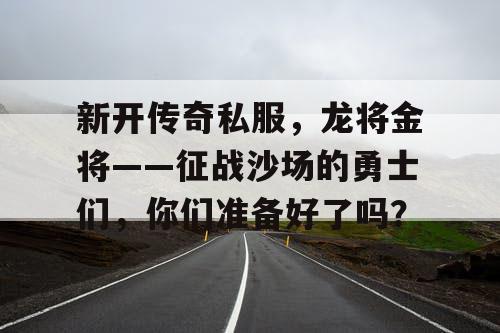 新开传奇私服，龙将金将——征战沙场的勇士们，你们准备好了吗？